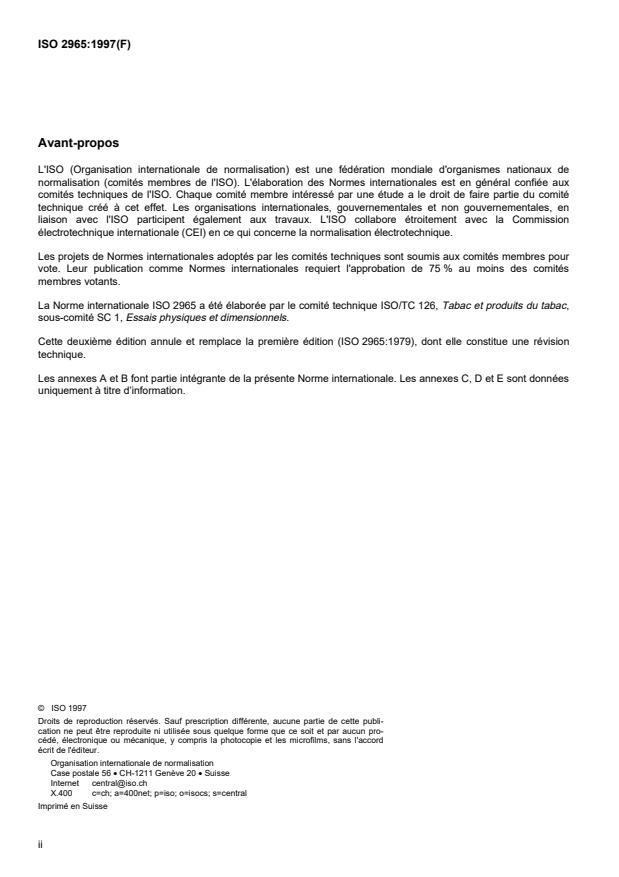 ISO 2965:1997(F)

Avant-propos

L'ISO (Organisation internationale de normalisation) est une fédération mondiale d'organismes nationaux de normalisation (comités membres de l'ISO). L'élaboration des Normes internationales est en général confiée aux comités techniques de l'ISO. Chaque comité membre intéressé par une étude a le droit de faire partie du comité technique créé à cet effet. Les organisations internationales, gouvernementales et non gouvernementales, en liaison avec l'ISO participent également aux travaux. L'ISO collabore étroitement avec la Commission électrotechnique internationale (CEI) en ce qui concerne la normalisation électrotechnique.

Les projets de Normes internationales adoptés par les comités techniques sont soumis aux comités membres pour vote. Leur publication comme Normes internationales requiert l'approbation de 75 % au moins des comités membres votants.

La Norme internationale ISO 2965 a été élaborée par le comité technique ISO/TC 126, Tabac et produits du tabac, sous-comité SC 1, Essais physiques et dimensionnels.

Cette deuxième édition annule et remplace la première édition (ISO 2965:1979), dont elle constitue une révision technique.

Les annexes A et B font partie intégrante de la présente Norme internationale. Les annexes C, D et E sont données uniquement à titre d'information.

© ISO 1997
Droits de reproduction réservés. Sauf prescription différente, aucune partie de cette publication ne peut être reproduite ni utilisée sous quelque forme que ce soit et par aucun procédé, électronique ou mécanique, y compris la photocopie et les microfilms, sans l'accord écrit de l'éditeur.
Organisation internationale de normalisation
Case postale 56 • CH-1211 Genève 20 • Suisse
Internet central@iso.ch
X.400 c=ch; a=400net; p=iso; o=isocs; s=central
Imprimé en Suisse

ii